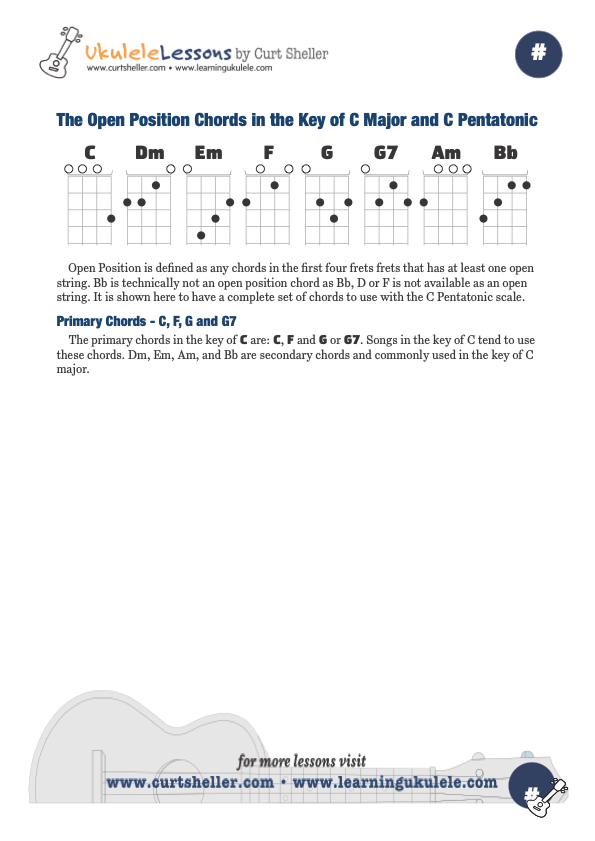 UkuleleLessons by Curt Sheller
www.curtsheller.com • www.learningukulele.com

#

The Open Position Chords in the Key of C Major and C Pentatonic

C Dm Em F G G7 Am Bb

Open Position is defined as any chords in the first four frets frets that has at least one open string. Bb is technically not an open position chord as Bb, D or F is not available as an open string. It is shown here to have a complete set of chords to use with the C Pentatonic scale.

Primary Chords - C, F, G and G7

The primary chords in the key of C are: C, F and G or G7. Songs in the key of C tend to use these chords. Dm, Em, Am, and Bb are secondary chords and commonly used in the key of C major.

for more lessons visit
www.curtsheller.com • www.learningukulele.com

#